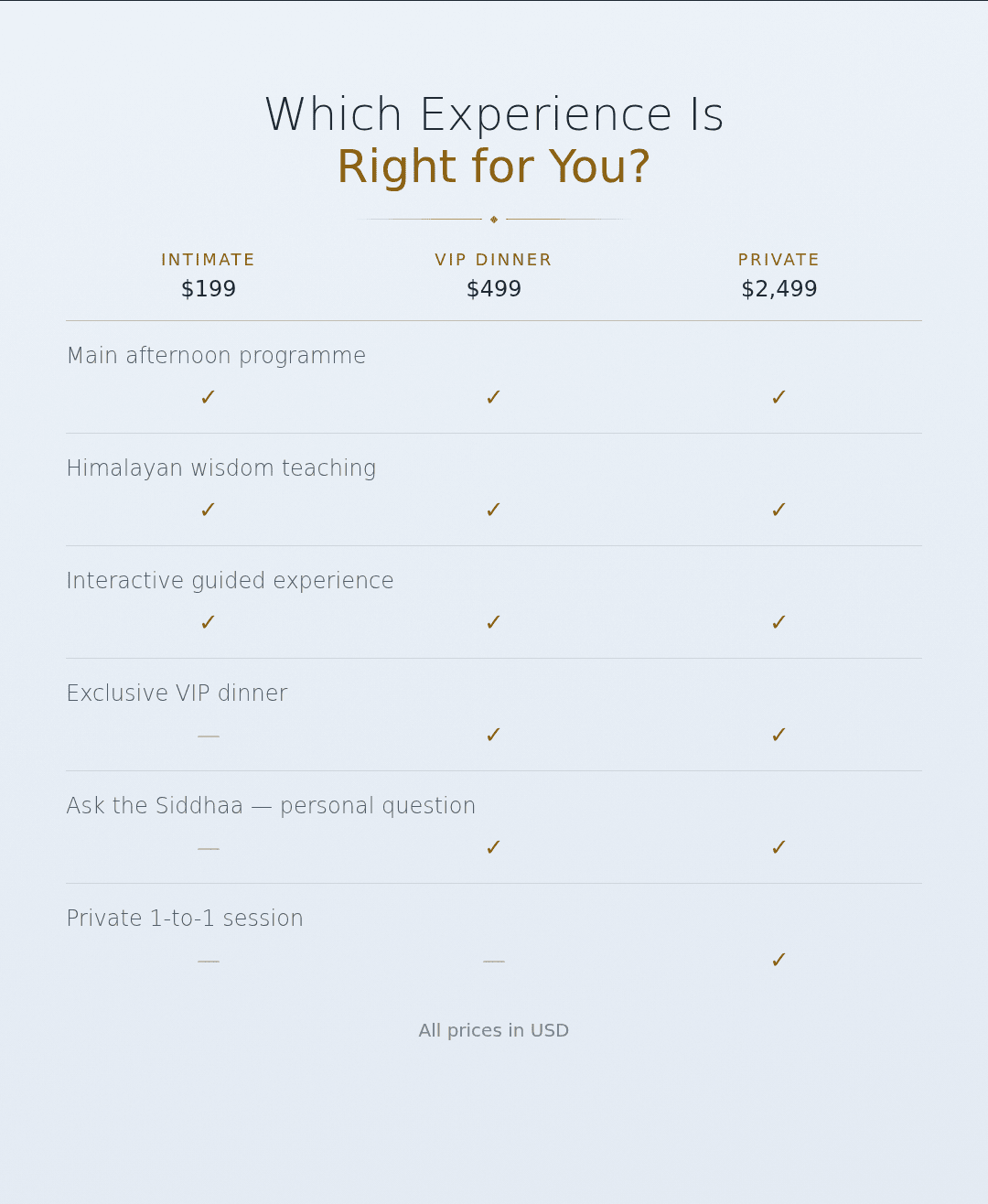 Which Experience Is
Right for You?

| INTIMATE $199 | VIP DINNER $499 | PRIVATE $2,499 |
|---|---|---|
| Main afternoon programme | | |
| ✓ | ✓ | ✓ |
| Himalayan wisdom teaching | | |
| ✓ | ✓ | ✓ |
| Interactive guided experience | | |
| ✓ | ✓ | ✓ |
| Exclusive VIP dinner | | |
| — | ✓ | ✓ |
| Ask the Siddhaa — personal question | | |
| — | ✓ | ✓ |
| Private 1-to-1 session | | |
| — | — | ✓ |

All prices in USD